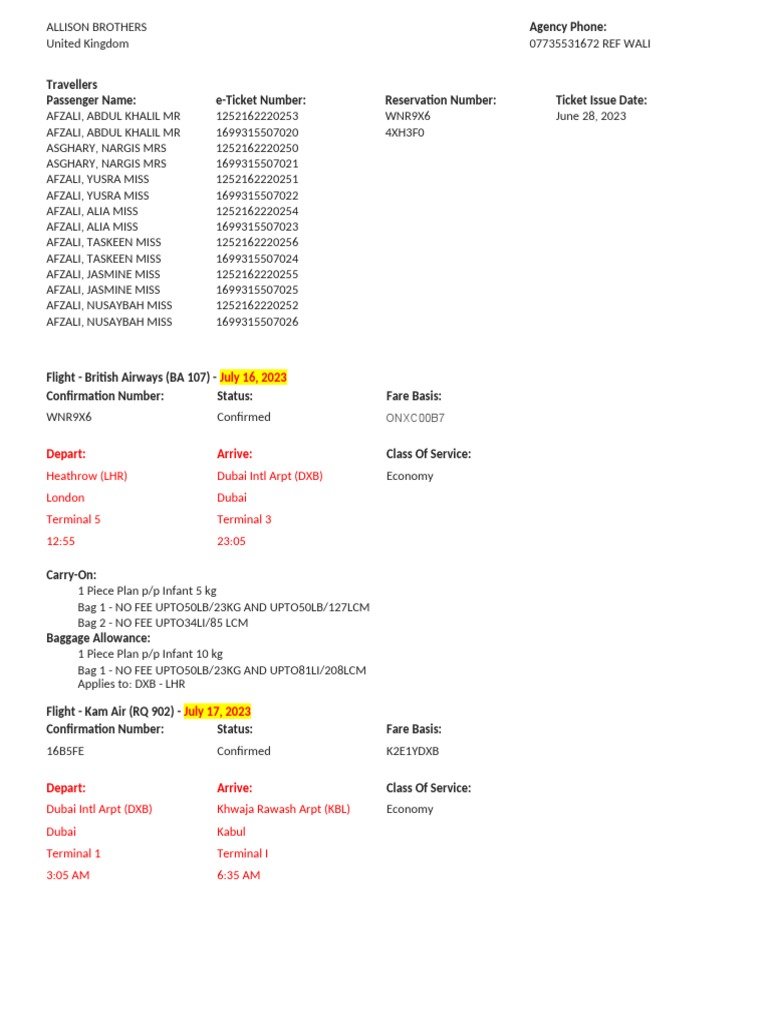 ALLISON BROTHERS
United Kingdom

Agency Phone:
07735531672 REF WALI

Travellers

| Passenger Name: | e-Ticket Number: | Reservation Number: | Ticket Issue Date: |
|---|---|---|---|
| AFZALI, ABDUL KHALIL MR | 1252162220253 | WNR9X6 | June 28, 2023 |
| AFZALI, ABDUL KHALIL MR | 1699315507020 | 4XH3F0 | |
| ASGHARY, NARGIS MRS | 1252162220250 | | |
| ASGHARY, NARGIS MRS | 1699315507021 | | |
| AFZALI, YUSRA MISS | 1252162220251 | | |
| AFZALI, YUSRA MISS | 1699315507022 | | |
| AFZALI, ALIA MISS | 1252162220254 | | |
| AFZALI, ALIA MISS | 1699315507023 | | |
| AFZALI, TASKEEN MISS | 1252162220256 | | |
| AFZALI, TASKEEN MISS | 1699315507024 | | |
| AFZALI, JASMINE MISS | 1252162220255 | | |
| AFZALI, JASMINE MISS | 1699315507025 | | |
| AFZALI, NUSAYBAH MISS | 1252162220252 | | |
| AFZALI, NUSAYBAH MISS | 1699315507026 | | |

Flight - British Airways (BA 107) - July 16, 2023

| Confirmation Number: | Status: | Fare Basis: |
|---|---|---|
| WNR9X6 | Confirmed | ONXC00B7 |

| Depart: | Arrive: | Class Of Service: |
|---|---|---|
| Heathrow (LHR) | Dubai Intl Arpt (DXB) | Economy |
| London | Dubai | |
| Terminal 5 | Terminal 3 | |
| 12:55 | 23:05 | |

Carry-On:
1 Piece Plan p/p Infant 5 kg
Bag 1 - NO FEE UPTO50LB/23KG AND UPTO50LB/127LCM
Bag 2 - NO FEE UPTO34LI/85 LCM
Baggage Allowance:
1 Piece Plan p/p Infant 10 kg
Bag 1 - NO FEE UPTO50LB/23KG AND UPTO81LI/208LCM
Applies to: DXB - LHR

Flight - Kam Air (RQ 902) - July 17, 2023

| Confirmation Number: | Status: | Fare Basis: |
|---|---|---|
| 16B5FE | Confirmed | K2E1YDXB |

| Depart: | Arrive: | Class Of Service: |
|---|---|---|
| Dubai Intl Arpt (DXB) | Khwaja Rawash Arpt (KBL) | Economy |
| Dubai | Kabul | |
| Terminal 1 | Terminal I | |
| 3:05 AM | 6:35 AM | |